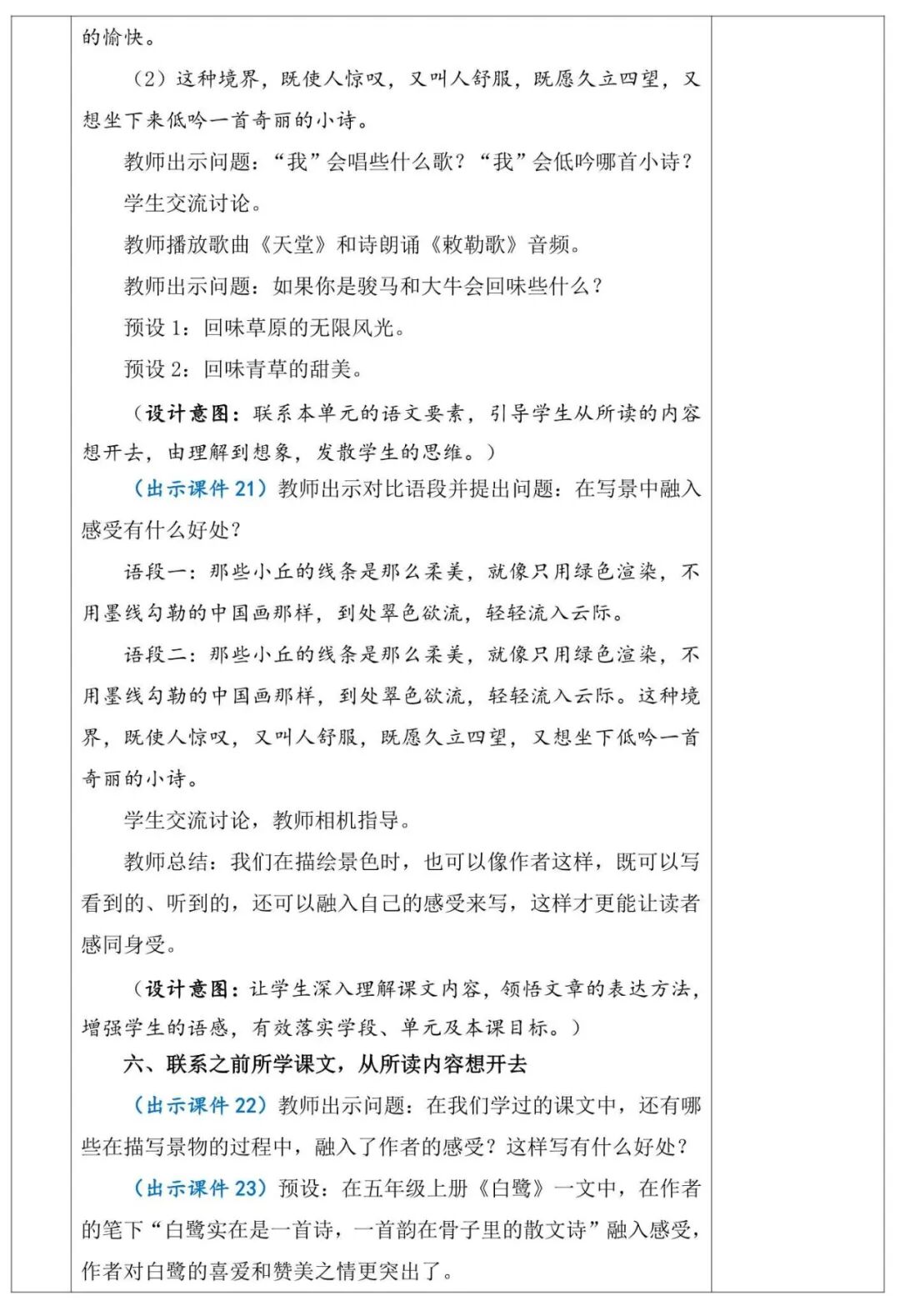 的愉快。

（2）这种境界，既使人惊叹，又叫人舒服，既愿久立四望，又想坐下来低吟一首奇丽的小诗。

教师出示问题：“我”会唱些什么歌？“我”会低吟哪首小诗？

学生交流讨论。

教师播放歌曲《天堂》和诗朗诵《敕勒歌》音频。

教师出示问题：如果你是骏马和大牛会回味些什么？

预设 1：回味草原的无限风光。

预设 2：回味青草的甜美。

（设计意图：联系本单元的语文要素，引导学生从所读的内容想开去，由理解到想象，发散学生的思维。）

（出示课件 21）教师出示对比语段并提出问题：在写景中融入感受有什么好处？

语段一：那些小丘的线条是那么柔美，就像只用绿色渲染，不用墨线勾勒的中国画那样，到处翠色欲流，轻轻流入云际。

语段二：那些小丘的线条是那么柔美，就像只用绿色渲染，不用墨线勾勒的中国画那样，到处翠色欲流，轻轻流入云际。这种境界，既使人惊叹，又叫人舒服，既愿久立四望，又想坐下低吟一首奇丽的小诗。

学生交流讨论，教师相机指导。

教师总结：我们在描绘景色时，也可以像作者这样，既可以写看到的、听到的，还可以融入自己的感受来写，这样才更能让读者感同身受。

（设计意图：让学生深入理解课文内容，领悟文章的表达方法，增强学生的语感，有效落实学段、单元及本课目标。）

六、联系之前所学课文，从所读内容想开去

（出示课件 22）教师出示问题：在我们学过的课文中，还有哪些在描写景物的过程中，融入了作者的感受？这样写有什么好处？

（出示课件 23）预设：在五年级上册《白鹭》一文中，在作者的笔下“白鹭实在是一首诗，一首韵在骨子里的散文诗”融入感受，作者对白鹭的喜爱和赞美之情更突出了。